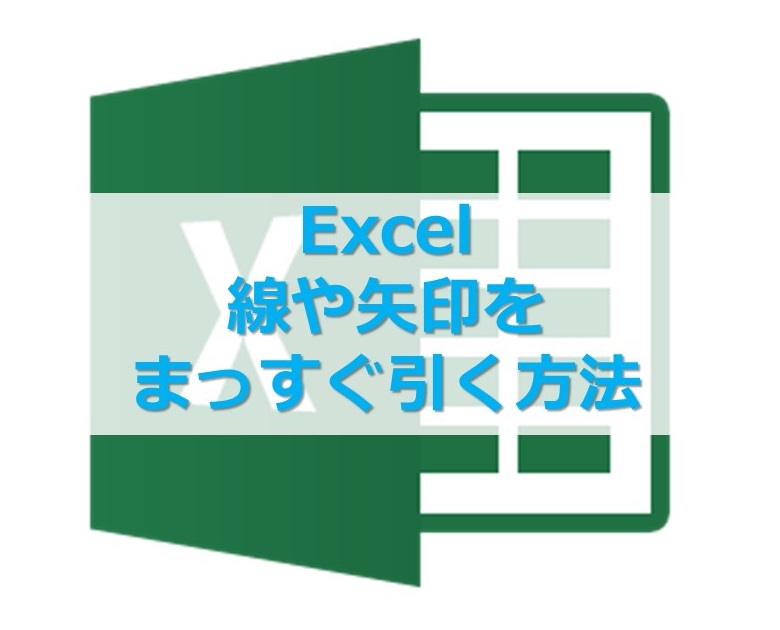 Excel
線や矢印を
まっすぐ引く方法